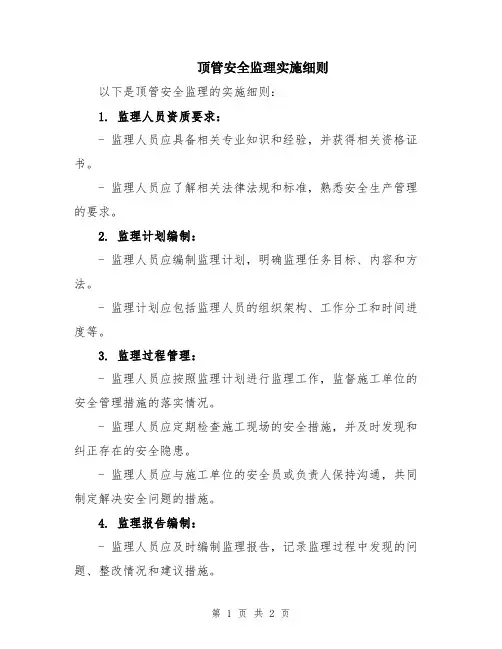 顶管安全监理实施细则

以下是顶管安全监理的实施细则:

1. 监理人员资质要求:

- 监理人员应具备相关专业知识和经验，并获得相关资格证书。

- 监理人员应了解相关法律法规和标准，熟悉安全生产管理的要求。

2. 监理计划编制:

- 监理人员应编制监理计划，明确监理任务目标、内容和方法。

- 监理计划应包括监理人员的组织架构、工作分工和时间进度等。

3. 监理过程管理:

- 监理人员应按照监理计划进行监理工作，监督施工单位的安全管理措施的落实情况。

- 监理人员应定期检查施工现场的安全措施，并及时发现和纠正存在的安全隐患。

- 监理人员应与施工单位的安全员或负责人保持沟通，共同制定解决安全问题的措施。

4. 监理报告编制:

- 监理人员应及时编制监理报告，记录监理过程中发现的问题、整改情况和建议措施。

第 1 页 共 2 页